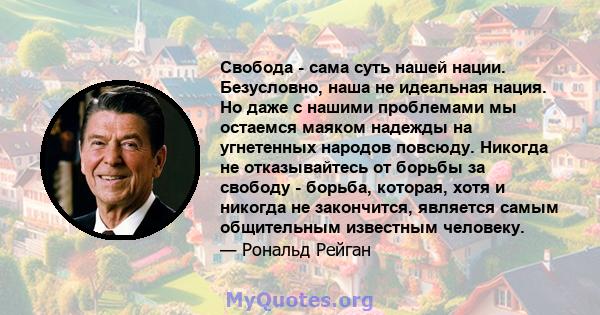 Свобода - сама суть нашей нации. Безусловно, наша не идеальная нация. Но даже с нашими проблемами мы остаемся маяком надежды на угнетенных народов повсюду. Никогда не отказывайтесь от борьбы за свободу - борьба, которая, хотя и никогда не закончится, является самым общительным известным человеку.
— Рональд Рейган

MyQuotes.org